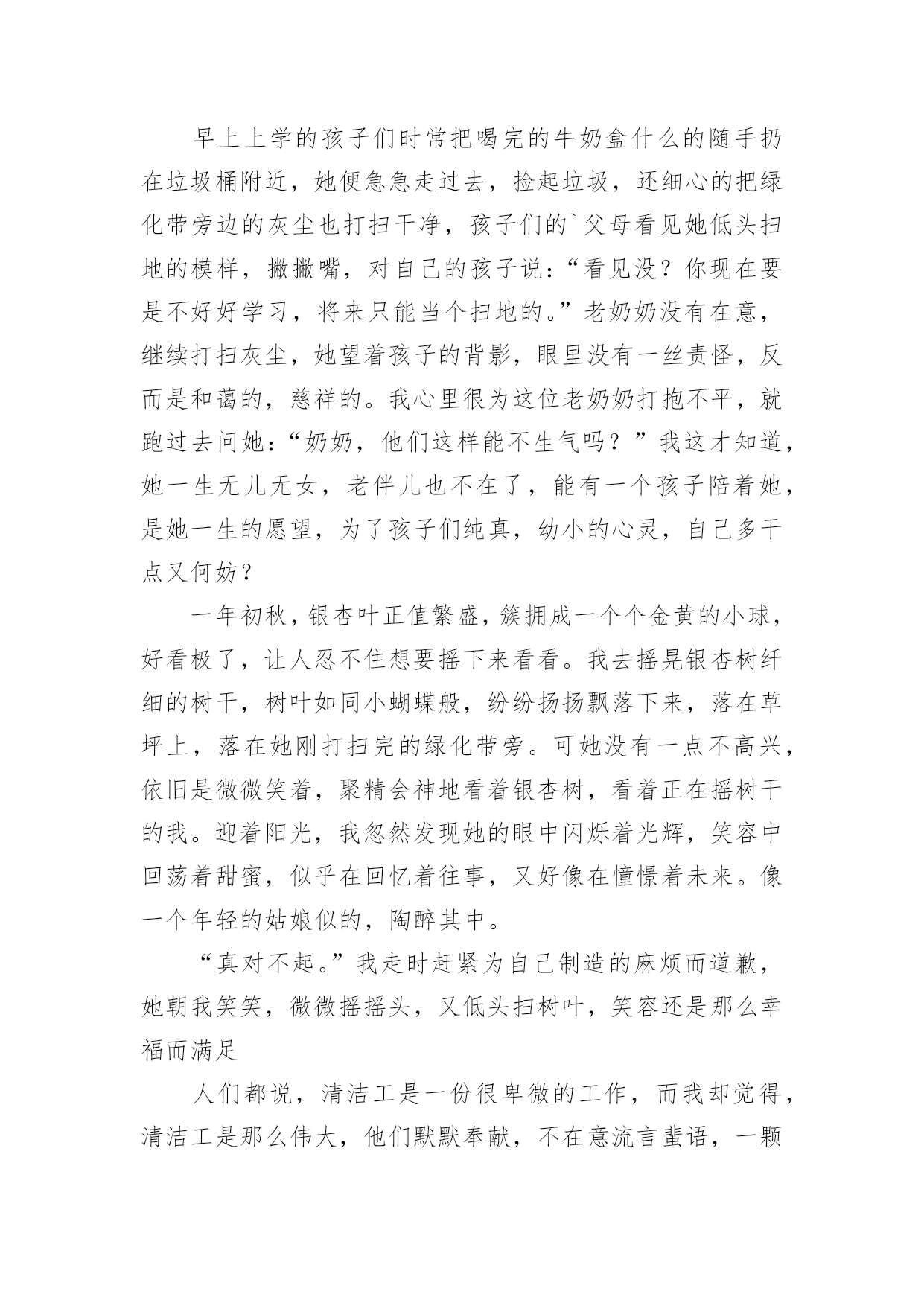 早上上学的孩子们时常把喝完的牛奶盒什么的随手扔在垃圾桶附近，她便急急走过去，捡起垃圾，还细心的把绿化带旁边的灰尘也打扫干净，孩子们的`父母看见她低头扫地的模样，撇撇嘴，对自己的孩子说：“看见没？你现在要是不好好学习，将来只能当个扫地的。”老奶奶没有在意，继续打扫灰尘，她望着孩子的背影，眼里没有一丝责怪，反而是和蔼的，慈祥的。我心里很为这位老奶奶打抱不平，就跑过去问她：“奶奶，他们这样能不生气吗？”我这才知道，她一生无儿无女，老伴儿也不在了，能有一个孩子陪着她，是她一生的愿望，为了孩子们纯真，幼小的心灵，自己多干点又何妨？

一年初秋，银杏叶正值繁盛，簇拥成一个个金黄的小球，好看极了，让人忍不住想要摇下来看看。我去摇晃银杏树纤细的树干，树叶如同小蝴蝶般，纷纷扬扬飘落下来，落在草坪上，落在她刚打扫完的绿化带旁。可她没有一点不高兴，依旧是微微笑着，聚精会神地看着银杏树，看着正在摇树干的我。迎着阳光，我忽然发现她的眼中闪烁着光辉，笑容中回荡着甜蜜，似乎在回忆着往事，又好像在憧憬着未来。像一个年轻的姑娘似的，陶醉其中。

“真对不起。”我走时赶紧为自己制造的麻烦而道歉，她朝我笑笑，微微摇摇头，又低头扫树叶，笑容还是那么幸福而满足

人们都说，清洁工是一份很卑微的工作，而我却觉得，清洁工是那么伟大，他们默默奉献，不在意流言蜚语，一颗